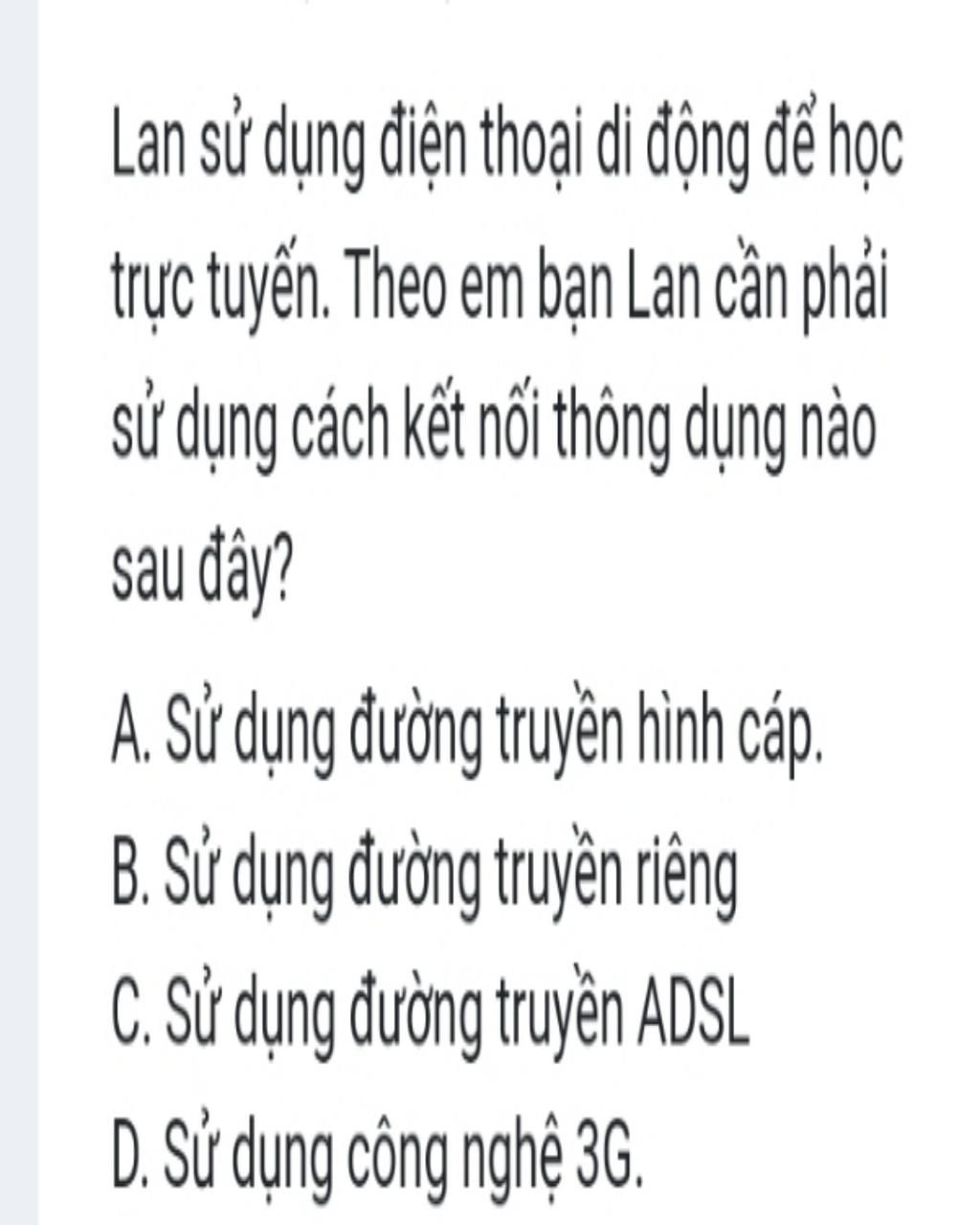 Lan sử dụng điện thoại di động để học trực tuyến. Theo em bạn Lan cần phải sử dụng cách kết nối thông dụng nào sau đây?

A. Sử dụng đường truyền hình cáp.

B. Sử dụng đường truyền riêng

C. Sử dụng đường truyền ADSL

D. Sử dụng công nghệ 3G.